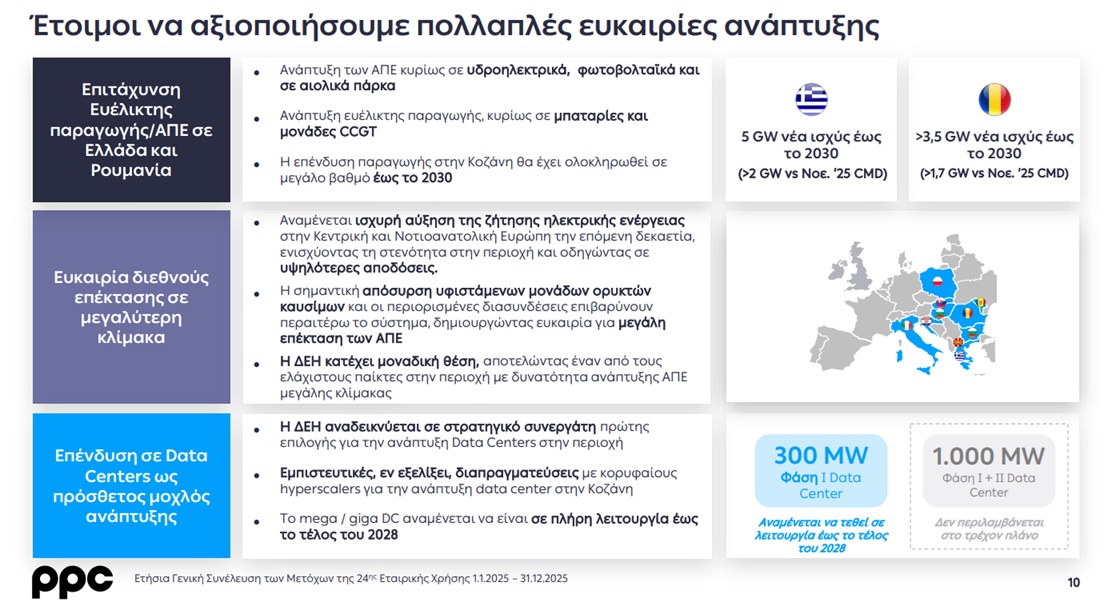 Έτοιμοι να αξιοποιήσουμε πολλαπλές ευκαιρίες ανάπτυξης

Επιτάχυνση Ευέλικτης παραγωγής/ΑΠΕ σε Ελλάδα και Ρουμανία

- Ανάπτυξη των ΑΠΕ κυρίως σε υδροηλεκτρικά, φωτοβολταϊκά και σε αιολικά πάρκα
- Ανάπτυξη ευέλικτης παραγωγής, κυρίως σε μπαταρίες και μονάδες CCGT
- Η επένδυση παραγωγής στην Κοζάνη θα έχει ολοκληρωθεί σε μεγάλο βαθμό έως το 2030

5 GW νέα ισχύς έως το 2030
(>2 GW vs Νοε. '25 CMD)

>3,5 GW νέα ισχύς έως το 2030
(>1,7 GW vs Νοε. '25 CMD)

Ευκαιρία διεθνούς επέκτασης σε μεγαλύτερη κλίμακα

- Αναμένεται ισχυρή αύξηση της ζήτησης ηλεκτρικής ενέργειας στην Κεντρική και Νοτιοανατολική Ευρώπη την επόμενη δεκαετία, ενισχύοντας τη στενότητα στην περιοχή και οδηγώντας σε υψηλότερες αποδόσεις.
- Η σημαντική απόσυρση υφιστάμενων μονάδων ορυκτών καυσίμων και οι περιορισμένες διασυνδέσεις επιβαρύνουν περαιτέρω το σύστημα, δημιουργώντας ευκαιρία για μεγάλη επέκταση των ΑΠΕ
- Η ΔΕΗ κατέχει μοναδική θέση, αποτελώντας έναν από τους ελάχιστους παίκτες στην περιοχή με δυνατότητα ανάπτυξης ΑΠΕ μεγάλης κλίμακας

Επένδυση σε Data Centers ως πρόσθετος μοχλός ανάπτυξης

- Η ΔΕΗ αναδεικνύεται σε στρατηγικό συνεργάτη πρώτης επιλογής για την ανάπτυξη Data Centers στην περιοχή
- Εμπιστευτικές, εν εξελίξει, διαπραγματεύσεις με κορυφαίους hyperscalers για την ανάπτυξη data center στην Κοζάνη
- Το mega / giga DC αναμένεται να είναι σε πλήρη λειτουργία έως το τέλος του 2028

300 MW
Φάση I Data Center
Αναμένεται να τεθεί σε λειτουργία έως το τέλος του 2028

1.000 MW
Φάση I + II Data Center
Δεν περιλαμβάνεται στο τρέχον πλάνο

ppc
Ετήσια Γενική Συνέλευση των Μετόχων της 24ης Εταιρικής Χρήσης 1.1.2025 – 31.12.2025
10